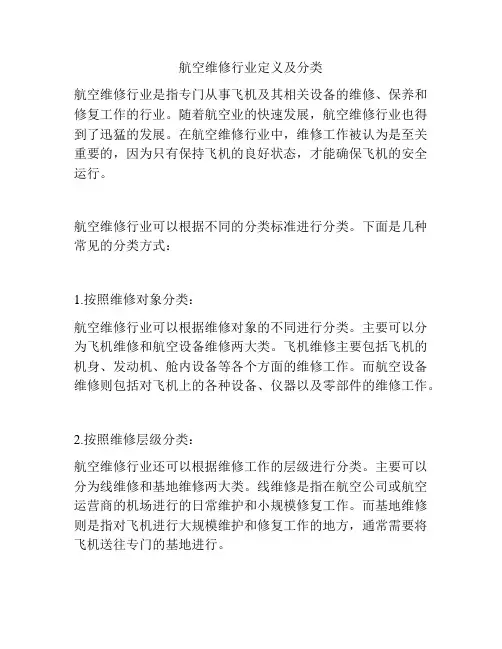 航空维修行业定义及分类

航空维修行业是指专门从事飞机及其相关设备的维修、保养和修复工作的行业。随着航空业的快速发展，航空维修行业也得到了迅猛的发展。在航空维修行业中，维修工作被认为是至关重要的，因为只有保持飞机的良好状态，才能确保飞机的安全运行。

航空维修行业可以根据不同的分类标准进行分类。下面是几种常见的分类方式：

1.按照维修对象分类：

航空维修行业可以根据维修对象的不同进行分类。主要可以分为飞机维修和航空设备维修两大类。飞机维修主要包括飞机的机身、发动机、舱内设备等各个方面的维修工作。而航空设备维修则包括对飞机上的各种设备、仪器以及零部件的维修工作。

2.按照维修层级分类：

航空维修行业还可以根据维修工作的层级进行分类。主要可以分为线维修和基地维修两大类。线维修是指在航空公司或航空运营商的机场进行的日常维护和小规模修复工作。而基地维修则是指对飞机进行大规模维护和修复工作的地方，通常需要将飞机送往专门的基地进行。